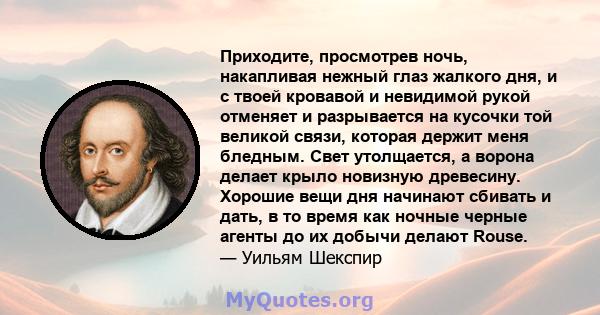 Приходите, просмотрев ночь, накапливая нежный глаз жалкого дня, и с твоей кровавой и невидимой рукой отменяет и разрывается на кусочки той великой связи, которая держит меня бледным. Свет утолщается, а ворона делает крыло новизную древесину. Хорошие вещи дня начинают сбивать и дать, в то время как ночные черные агенты до их добычи делают Rouse.
— Уильям Шекспир

MyQuotes.org